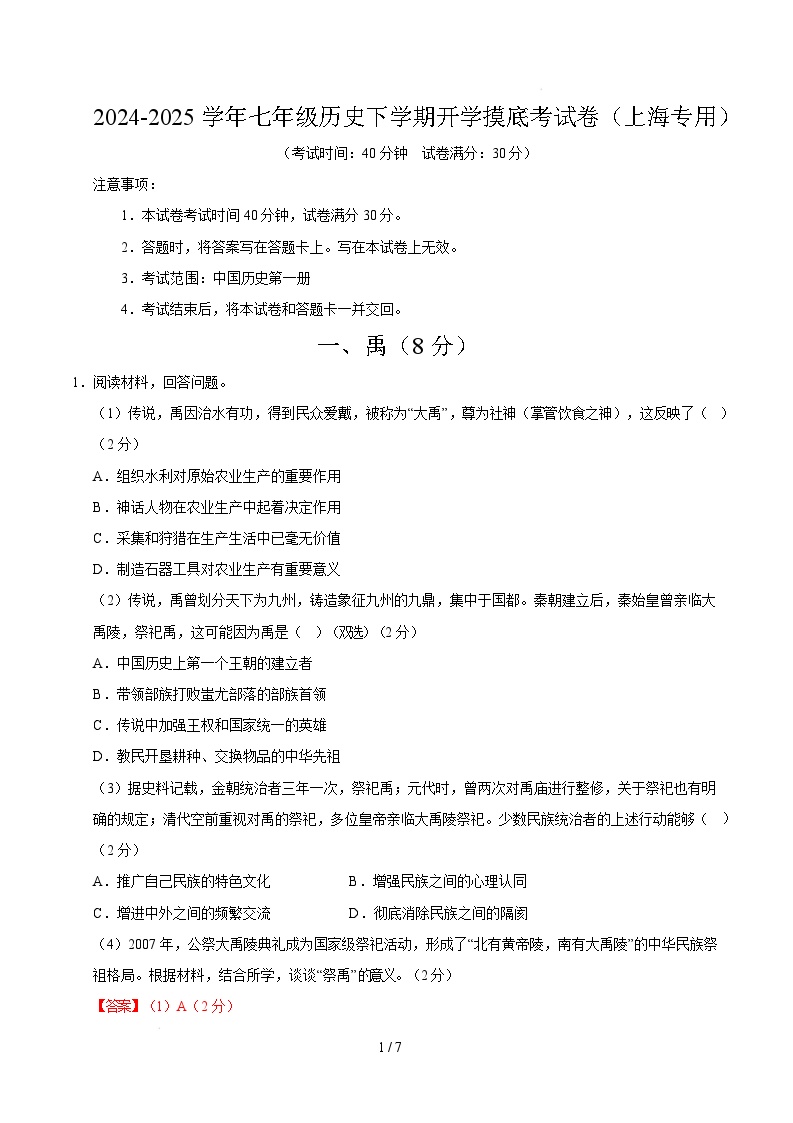 2024-2025 学年七年级历史下学期开学摸底考试卷（上海专用）

（考试时间：40 分钟　试卷满分：30 分）

注意事项：

1．本试卷考试时间 40 分钟，试卷满分 30 分。

2．答题时，将答案写在答题卡上。写在本试卷上无效。

3．考试范围：中国历史第一册

4．考试结束后，将本试卷和答题卡一并交回。

一、禹（8 分）

1．阅读材料，回答问题。

（1）传说，禹因治水有功，得到民众爱戴，被称为“大禹”，尊为社神（掌管饮食之神），这反映了（　）（2 分）

A．组织水利对原始农业生产的重要作用

B．神话人物在农业生产中起着决定作用

C．采集和狩猎在生产生活中已毫无价值

D．制造石器工具对农业生产有重要意义

（2）传说，禹曾划分天下为九州，铸造象征九州的九鼎，集中于国都。秦朝建立后，秦始皇曾亲临大禹陵，祭祀禹，这可能因为禹是（　）（双选）（2 分）

A．中国历史上第一个王朝的建立者

B．带领部族打败蚩尤部落的部族首领

C．传说中加强王权和国家统一的英雄

D．教民开垦耕种、交换物品的中华先祖

（3）据史料记载，金朝统治者三年一次，祭祀禹；元代时，曾两次对禹庙进行整修，关于祭祀也有明确的规定；清代空前重视对禹的祭祀，多位皇帝亲临大禹陵祭祀。少数民族统治者的上述行动能够（　）（2 分）

A．推广自己民族的特色文化　　B．增强民族之间的心理认同

C．增进中外之间的频繁交流　　D．彻底消除民族之间的隔阂

（4）2007 年，公祭大禹陵典礼成为国家级祭祀活动，形成了“北有黄帝陵，南有大禹陵”的中华民族祭祖格局。根据材料，结合所学，谈谈“祭禹”的意义。（2 分）

【答案】（1）A（2 分）

1 / 7